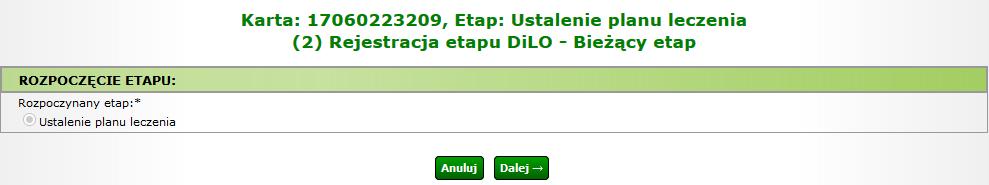 Karta: 17060223209, Etap: Ustalenie planu leczenia
(2) Rejestracja etapu DiLO - Bieżący etap

ROZPOCZĘCIE ETAPU:

Rozpoczynany etap:*

Ustalenie planu leczenia

Anuluj Dalej →